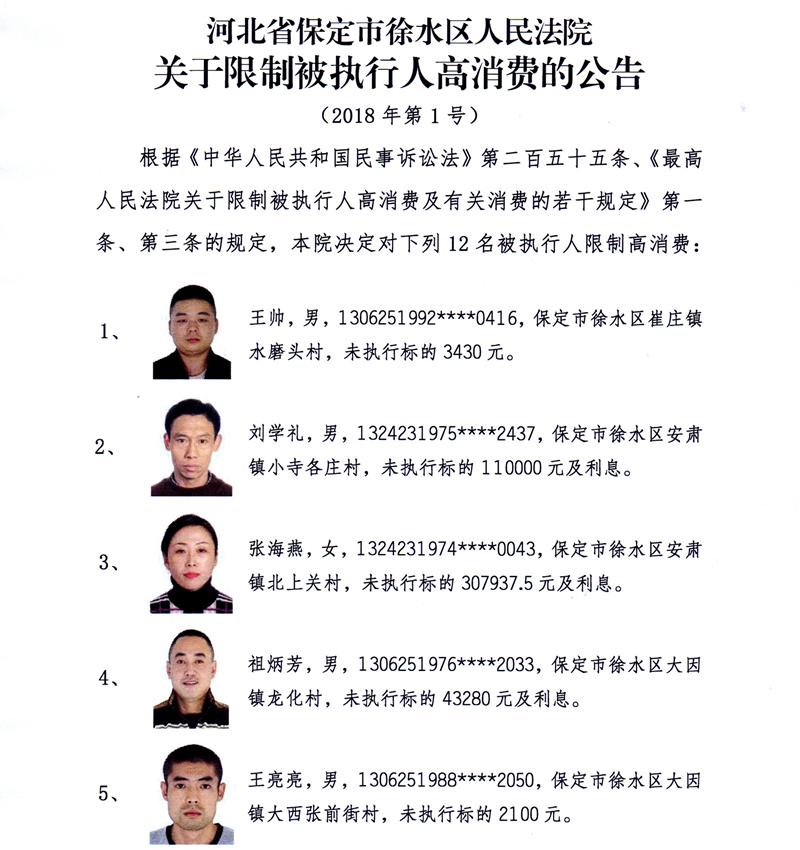 河北省保定市徐水区人民法院
关于限制被执行人高消费的公告
（2018 年第 1 号）

根据《中华人民共和国民事诉讼法》第二百五十五条、《最高人民法院关于限制被执行人高消费及有关消费的若干规定》第一条、第三条的规定，本院决定对下列 12 名被执行人限制高消费：

1、 王帅，男，1306251992****0416，保定市徐水区崔庄镇水磨头村，未执行标的 3430 元。

2、 刘学礼，男，1324231975****2437，保定市徐水区安肃镇小寺各庄村，未执行标的 110000 元及利息。

3、 张海燕，女，1324231974****0043，保定市徐水区安肃镇北上关村，未执行标的 307937.5 元及利息。

4、 祖炳芳，男，1306251976****2033，保定市徐水区大因镇龙化村，未执行标的 43280 元及利息。

5、 王亮亮，男，1306251988****2050，保定市徐水区大因镇大西张前街村，未执行标的 2100 元。